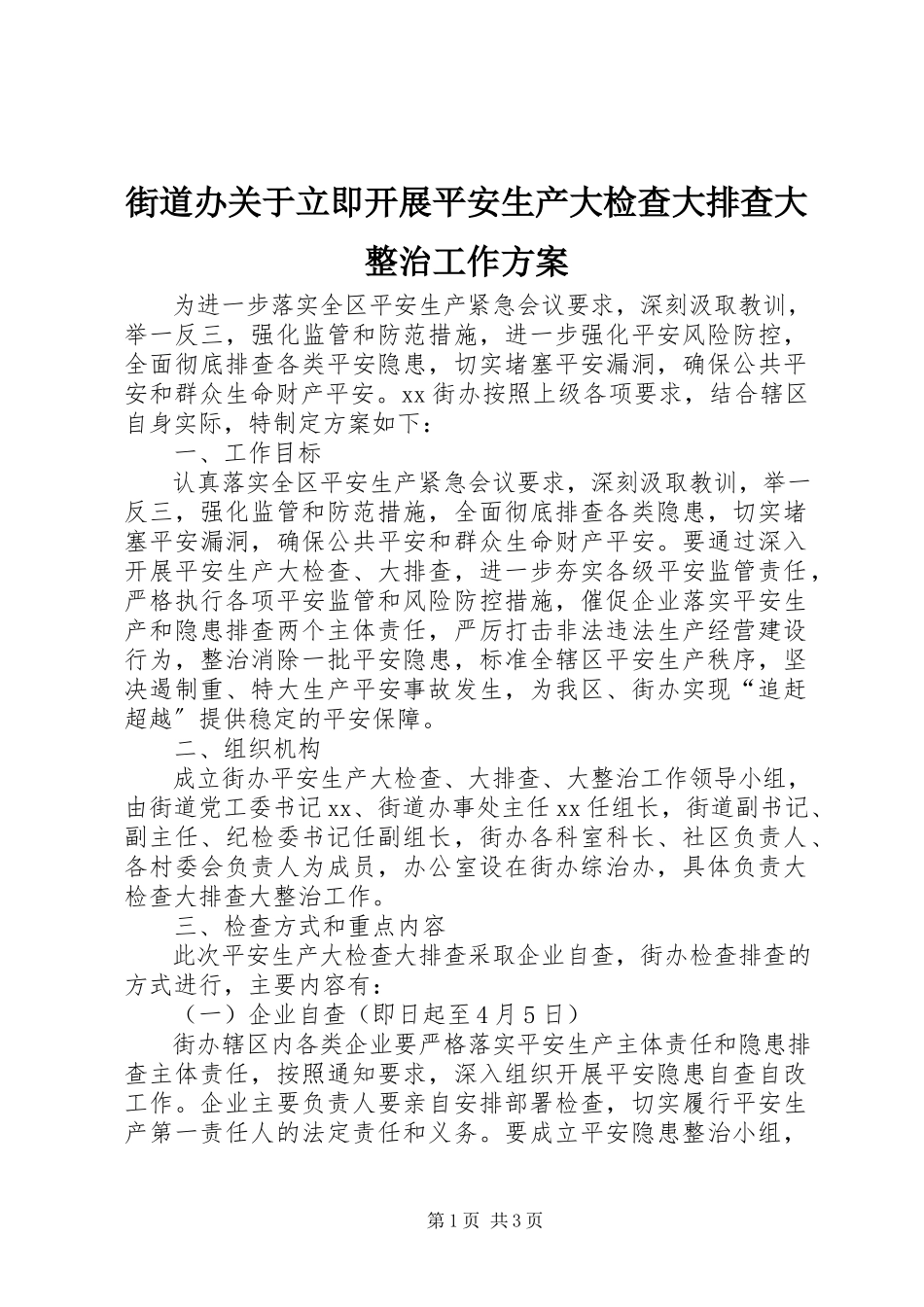 街道办关于立即开展平安生产大检查大排查大整治工作方案

为进一步落实全区平安生产紧急会议要求，深刻汲取教训，举一反三，强化监管和防范措施，进一步强化平安风险防控，全面彻底排查各类平安隐患，切实堵塞平安漏洞，确保公共平安和群众生命财产平安。xx街办按照上级各项要求，结合辖区自身实际，特制定方案如下：

一、工作目标

认真落实全区平安生产紧急会议要求，深刻汲取教训，举一反三，强化监管和防范措施，全面彻底排查各类隐患，切实堵塞平安漏洞，确保公共平安和群众生命财产平安。要通过深入开展平安生产大检查、大排查，进一步夯实各级平安监管责任，严格执行各项平安监管和风险防控措施，催促企业落实平安生产和隐患排查两个主体责任，严厉打击非法违法生产经营建设行为，整治消除一批平安隐患，标准全辖区平安生产秩序，坚决遏制重、特大生产平安事故发生，为我区、街办实现“追赶超越〞提供稳定的平安保障。

二、组织机构

成立街办平安生产大检查、大排查、大整治工作领导小组，由街道党工委书记xx、街道办事处主任xx任组长，街道副书记、副主任、纪检委书记任副组长，街办各科室科长、社区负责人、各村委会负责人为成员，办公室设在街办综治办，具体负责大检查大排查大整治工作。

三、检查方式和重点内容

此次平安生产大检查大排查采取企业自查，街办检查排查的方式进行，主要内容有：

（一）企业自查（即日起至4月5日）

街办辖区内各类企业要严格落实平安生产主体责任和隐患排查主体责任，按照通知要求，深入组织开展平安隐患自查自改工作。企业主要负责人要亲自安排部署检查，切实履行平安生产第一责任人的法定责任和义务。要成立平安隐患整治小组，

第1页 共3页